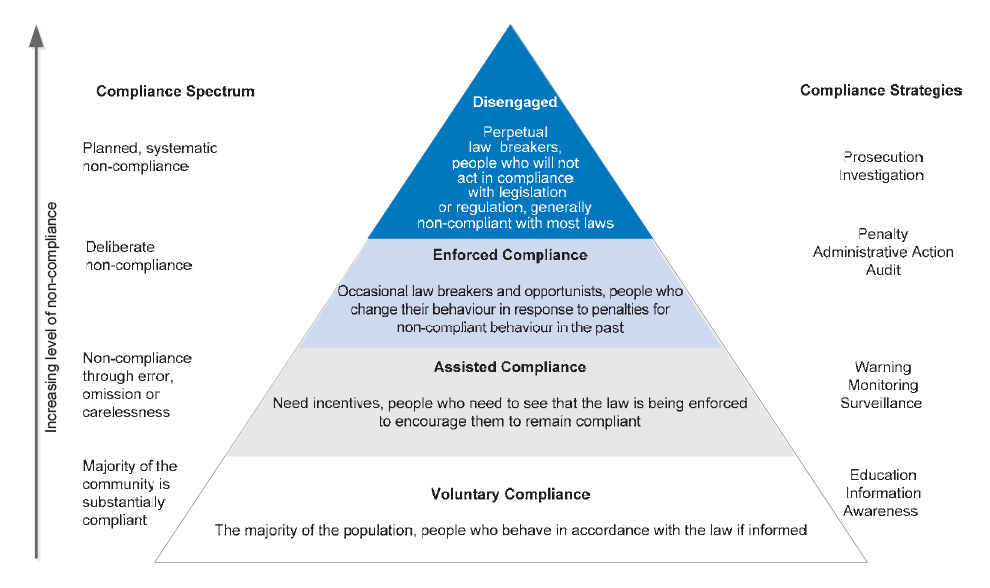 Increasing level of non-compliance

Compliance Spectrum

Planned, systematic non-compliance

Deliberate non-compliance

Non-compliance through error, omission or carelessness

Majority of the community is substantially compliant

Disengaged

Perpetual law breakers, people who will not act in compliance with legislation or regulation, generally non-compliant with most laws

Enforced Compliance

Occasional law breakers and opportunists, people who change their behaviour in response to penalties for non-compliant behaviour in the past

Assisted Compliance

Need incentives, people who need to see that the law is being enforced to encourage them to remain compliant

Voluntary Compliance

The majority of the population, people who behave in accordance with the law if informed

Compliance Strategies

Prosecution
Investigation

Penalty
Administrative Action
Audit

Warning
Monitoring
Surveillance

Education
Information
Awareness